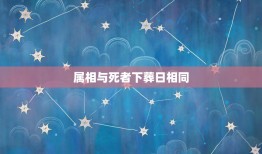 属相与死者下葬日相同